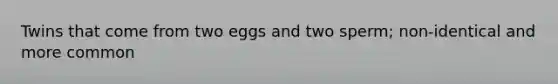 Twins that come from two eggs and two sperm; non-identical and more common